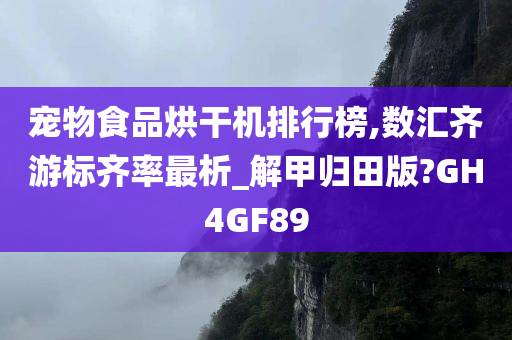 宠物食品烘干机排行榜,数汇齐游标齐率最析_解甲归田版?GH4GF89